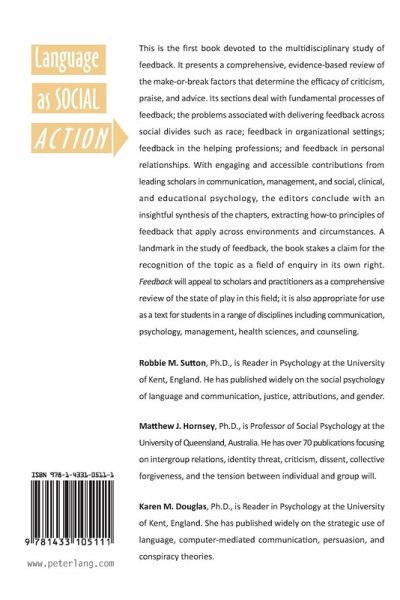 Language as SOCIAL ACTION

This is the first book devoted to the multidisciplinary study of feedback. It presents a comprehensive, evidence-based review of the make-or-break factors that determine the efficacy of criticism, praise, and advice. Its sections deal with fundamental processes of feedback; the problems associated with delivering feedback across social divides such as race; feedback in organizational settings; feedback in the helping professions; and feedback in personal relationships. With engaging and accessible contributions from leading scholars in communication, management, and social, clinical, and educational psychology, the editors conclude with an insightful synthesis of the chapters, extracting how-to principles of feedback that apply across environments and circumstances. A landmark in the study of feedback, the book stakes a claim for the recognition of the topic as a field of enquiry in its own right. Feedback will appeal to scholars and practitioners as a comprehensive review of the state of play in this field; it is also appropriate for use as a text for students in a range of disciplines including communication, psychology, management, health sciences, and counseling.

Robbie M. Sutton, Ph.D., is Reader in Psychology at the University of Kent, England. He has published widely on the social psychology of language and communication, justice, attributions, and gender.

Matthew J. Hornsey, Ph.D., is Professor of Social Psychology at the University of Queensland, Australia. He has over 70 publications focusing on intergroup relations, identity threat, criticism, dissent, collective forgiveness, and the tension between individual and group will.

Karen M. Douglas, Ph.D., is Reader in Psychology at the University of Kent, England. She has published widely on the strategic use of language, computer-mediated communication, persuasion, and conspiracy theories.

ISBN 978-1-4331-0511-1

9 781433 105111

www.peterlang.com